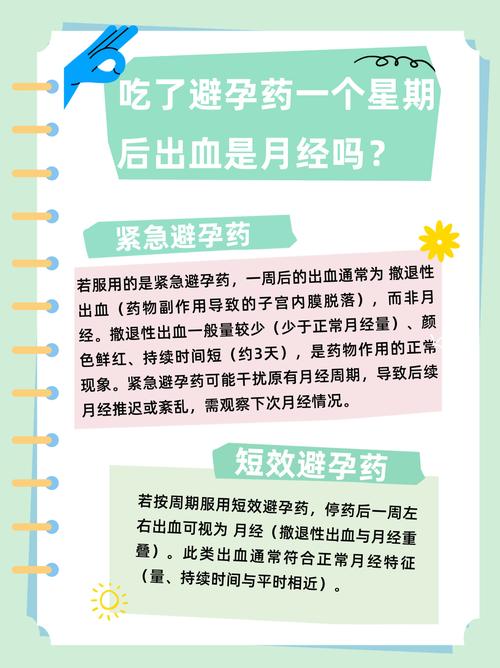 吃了避孕药一个星期后出血是月经吗？

紧急避孕药

若服用的是紧急避孕药，一周后的出血通常为 撤退性出血（药物副作用导致的子宫内膜脱落），而非月经。撤退性出血一般量较少（少于正常月经量）、颜色鲜红、持续时间短（约3天），是药物作用的正常现象。紧急避孕药可能干扰原有月经周期，导致后续月经推迟或紊乱，需观察下次月经情况。

短效避孕药

若按周期服用短效避孕药，停药后一周左右出血可视为 月经（撤退性出血与月经重叠）。此类出血通常符合正常月经特征（量、持续时间与平时相近）。